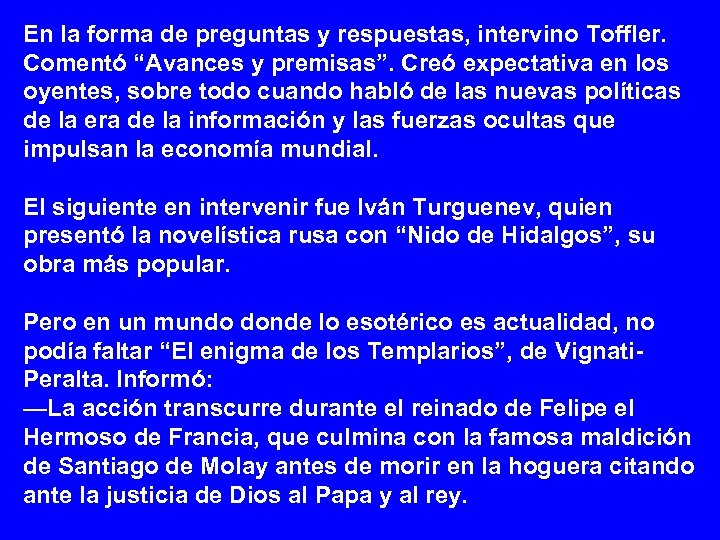 En la forma de preguntas y respuestas, intervino Toffler. Comentó “Avances y premisas”. Creó expectativa en los oyentes, sobre todo cuando habló de las nuevas políticas de la era de la información y las fuerzas ocultas que impulsan la economía mundial.

El siguiente en intervenir fue Iván Turguenev, quien presentó la novelística rusa con “Nido de Hidalgos”, su obra más popular.

Pero en un mundo donde lo esotérico es actualidad, no podía faltar “El enigma de los Templarios”, de Vignati-Peralta. Informó:
—La acción transcurre durante el reinado de Felipe el Hermoso de Francia, que culmina con la famosa maldición de Santiago de Molay antes de morir en la hoguera citando ante la justicia de Dios al Papa y al rey.